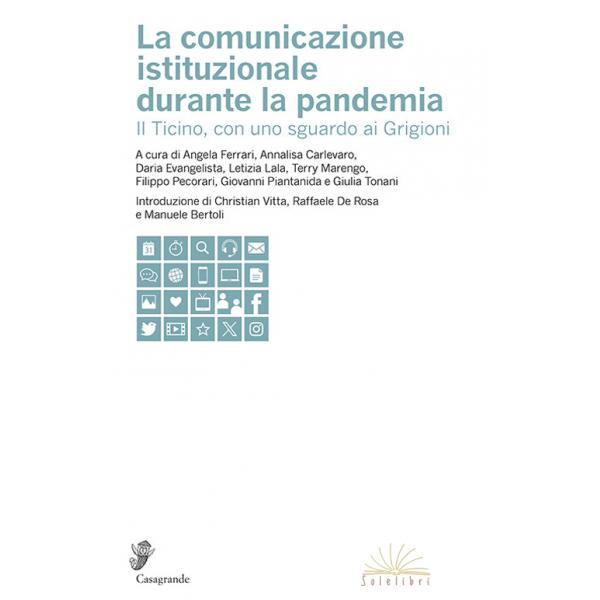 La comunicazione istituzionale durante la pandemia
Il Ticino, con uno sguardo ai Grigioni

A cura di Angela Ferrari, Annalisa Carlevaro, Daria Evangelista, Letizia Lala, Terry Marengo, Filippo Pecorari, Giovanni Piantanida e Giulia Tonani

Introduzione di Christian Vitta, Raffaele De Rosa e Manuele Bertoli

31

Casagrande

Solelibri